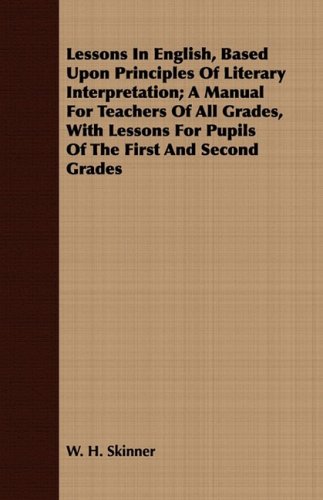 Lessons In English, Based Upon Principles Of Literary Interpretation; A Manual For Teachers Of All Grades, With Lessons For Pupils Of The First And Second Grades

W. H. Skinner